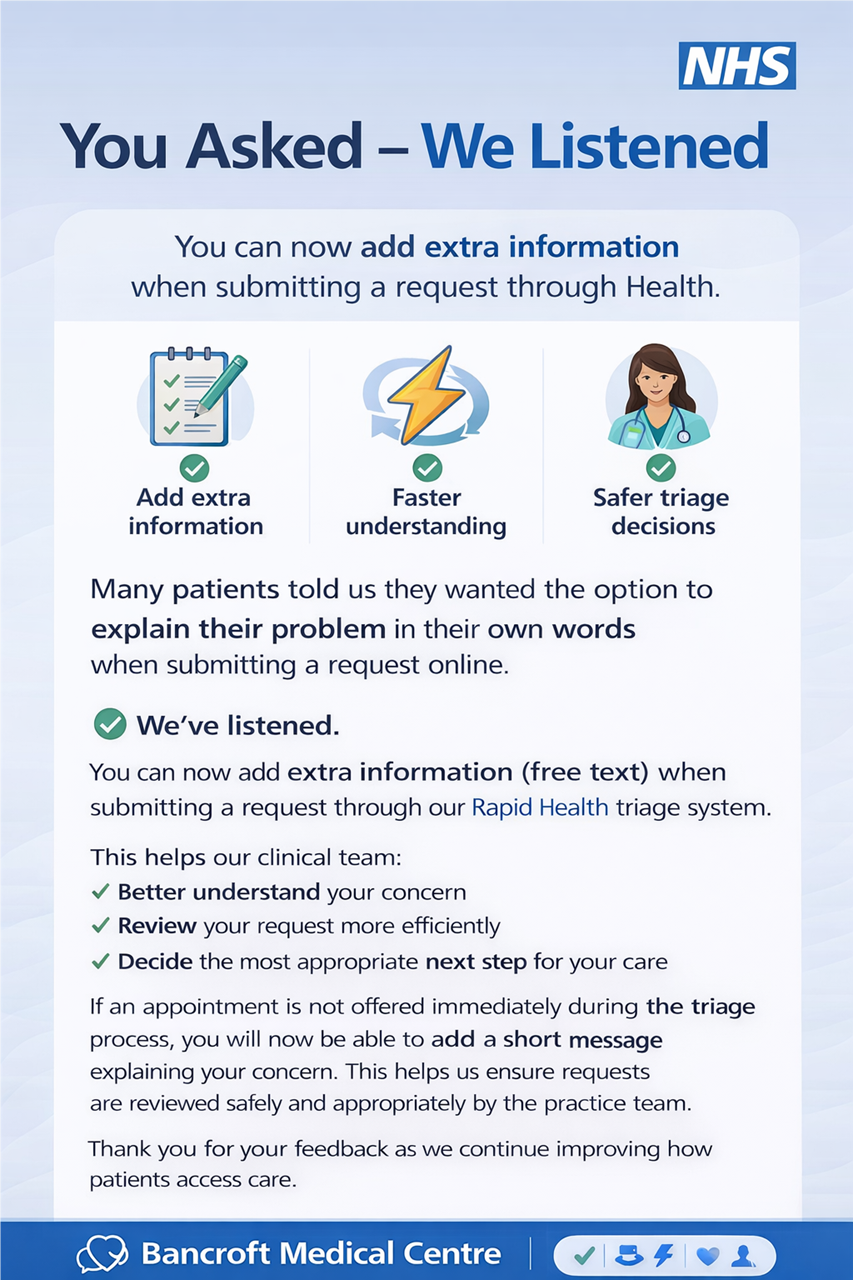 NHS

You Asked – We Listened

You can now add extra information when submitting a request through Health.

Add extra information

Faster understanding

Safer triage decisions

Many patients told us they wanted the option to explain their problem in their own words when submitting a request online.

We've listened.

You can now add extra information (free text) when submitting a request through our Rapid Health triage system.

This helps our clinical team:
✓ Better understand your concern
✓ Review your request more efficiently
✓ Decide the most appropriate next step for your care

If an appointment is not offered immediately during the triage process, you will now be able to add a short message explaining your concern. This helps us ensure requests are reviewed safely and appropriately by the practice team.

Thank you for your feedback as we continue improving how patients access care.

Bancroft Medical Centre